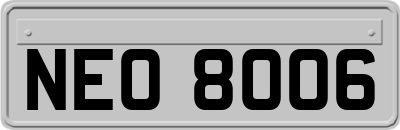 NEO 8006